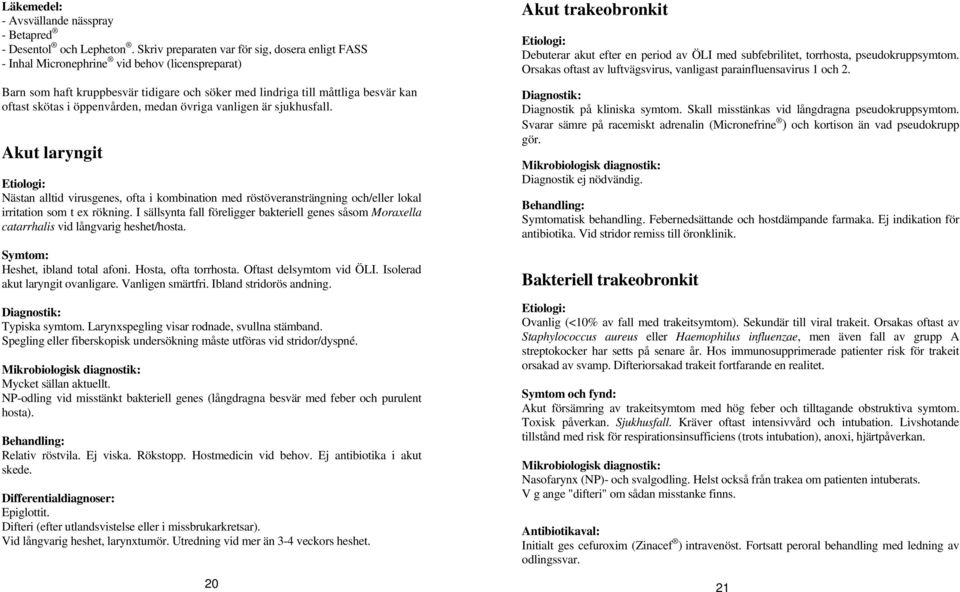 Läkemedel:
- Avsvällande nässpray
- Betapred®
- Desentol® och Lepheton®. Skriv preparaten var för sig, dosera enligt FASS
- Inhal Micronephrine® vid behov (licenspreparat)

Barn som haft kruppbesvär tidigare och söker med lindriga till måttliga besvär kan oftast skötas i öppenvården, medan övriga vanligen är sjukhusfall.

Akut laryngit

Etiologi:
Nästan alltid virusgenes, ofta i kombination med röstöveransträngning och/eller lokal irritation som t ex rökning. I sällsynta fall föreligger bakteriell genes såsom Moraxella catarrhalis vid långvarig heshet/hosta.

Symtom:
Heshet, ibland total afoni. Hosta, ofta torrhosta. Oftast delsymtom vid ÖLI. Isolerad akut laryngit ovanligare. Vanligen smärtfri. Ibland stridorös andning.

Diagnostik:
Typiska symtom. Larynxspegling visar rodnade, svullna stämband.
Spegling eller fiberskopisk undersökning måste utföras vid stridor/dyspné.

Mikrobiologisk diagnostik:
Mycket sällan aktuellt.
NP-odling vid misstänkt bakteriell genes (långdragna besvär med feber och purulent hosta).

Behandling:
Relativ röstvila. Ej viska. Rökstopp. Hostmedicin vid behov. Ej antibiotika i akut skede.

Differentialdiagnoser:
Epiglottit.
Difteri (efter utlandsvistelse eller i missbrukarkretsar).
Vid långvarig heshet, larynxtumör. Utredning vid mer än 3-4 veckors heshet.

20

Akut trakeobronkit

Etiologi:
Debuterar akut efter en period av ÖLI med subfebrilitet, torrhosta, pseudokruppsymtom. Orsakas oftast av luftvägsvirus, vanligast parainfluensavirus 1 och 2.

Diagnostik:
Diagnostik på kliniska symtom. Skall misstänkas vid långdragna pseudokruppsymtom. Svarar sämre på racemiskt adrenalin (Micronefrine®) och kortison än vad pseudokrupp gör.

Mikrobiologisk diagnostik:
Diagnostik ej nödvändig.

Behandling:
Symtomatisk behandling. Febernedsättande och hostdämpande farmaka. Ej indikation för antibiotika. Vid stridor remiss till öronklinik.

Bakteriell trakeobronkit

Etiologi:
Ovanlig (<10% av fall med trakeitsymtom). Sekundär till viral trakeit. Orsakas oftast av Staphylococcus aureus eller Haemophilus influenzae, men även fall av grupp A streptokocker har setts på senare år. Hos immunosupprimerade patienter risk för trakeit orsakad av svamp. Difteriorsakad trakeit fortfarande en realitet.

Symtom och fynd:
Akut försämring av trakeitsymtom med hög feber och tilltagande obstruktiva symtom. Toxisk påverkan. Sjukhusfall. Kräver oftast intensivvård och intubation. Livshotande tillstånd med risk för respirationsinsufficiens (trots intubation), anoxi, hjärtpåverkan.

Mikrobiologisk diagnostik:
Nasofarynx (NP)- och svalgodling. Helst också från trakea om patienten intuberats.
V g ange "difteri" om sådan misstanke finns.

Antibiotikaval:
Initialt ges cefuroxim (Zinacef®) intravenöst. Fortsatt peroral behandling med ledning av odlingssvar.

21